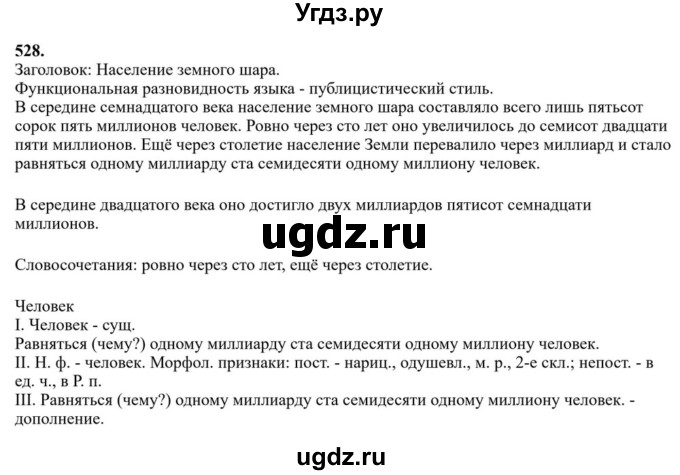 Угдз.ру

528.
Заголовок: Население земного шара.
Функциональная разновидность языка - публицистический стиль.
В середине семнадцатого века население земного шара составляло всего лишь пятьсот сорок пять миллионов человек. Ровно через сто лет оно увеличилось до семисот двадцати пяти миллионов. Ещё через столетие население Земли перевалило через миллиард и стало равняться одному миллиарду ста семидесяти одному миллиону человек.

В середине двадцатого века оно достигло двух миллиардов пятисот семнадцати миллионов.

ugdz.ru

Словосочетания: ровно через сто лет, ещё через столетие.

Человек
I. Человек - сущ.
Равняться (чему?) одному миллиарду ста семидесяти одному миллиону человек.
II. Н. ф. - человек. Морфол. признаки: пост. - нариц., одушевл., м. р., 2-е скл.; непост. - в ед. ч., в Р. п.
III. Равняться (чему?) одному миллиарду ста семидесяти одному миллиону человек. - дополнение.

ugdz.ru